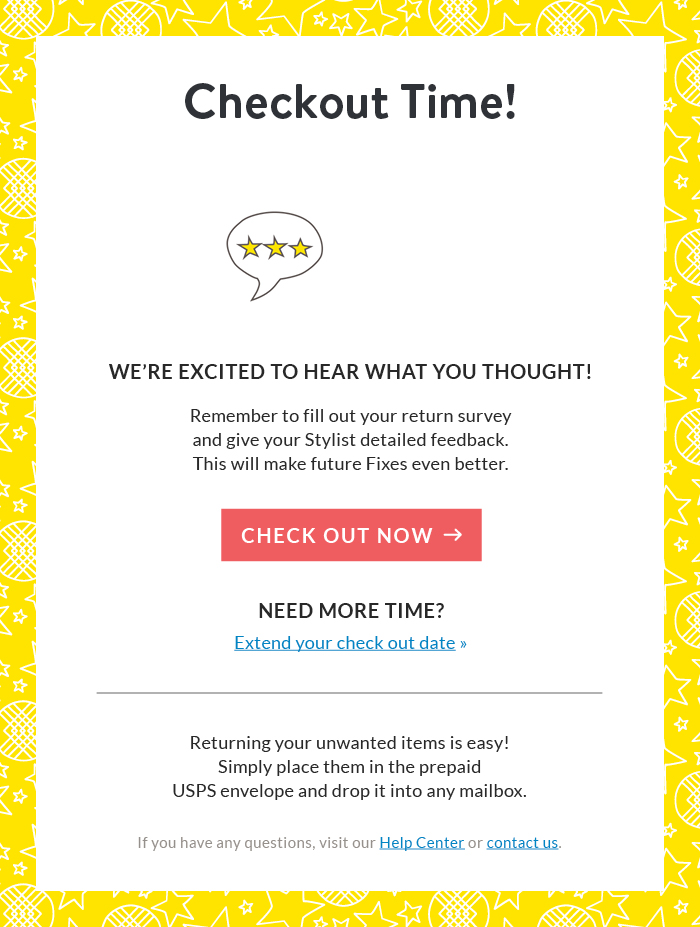 Checkout Time!

WE'RE EXCITED TO HEAR WHAT YOU THOUGHT!

Remember to fill out your return survey and give your Stylist detailed feedback. This will make future Fixes even better.

CHECK OUT NOW →

NEED MORE TIME?

Extend your check out date »

Returning your unwanted items is easy! Simply place them in the prepaid USPS envelope and drop it into any mailbox.

If you have any questions, visit our Help Center or contact us.